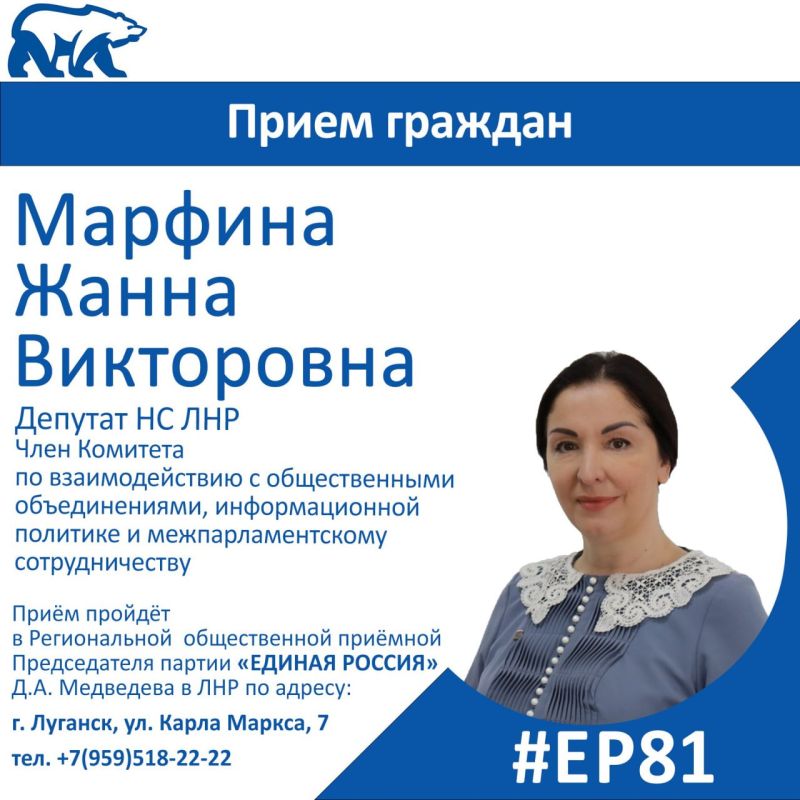 Прием граждан

Марфина Жанна Викторовна

Депутат НС ЛНР
Член Комитета по взаимодействию с общественными объединениями, информационной политике и межпарламентскому сотрудничеству

Приём пройдёт в Региональной общественной приёмной Председателя партии «ЕДИНАЯ РОССИЯ» Д.А. Медведева в ЛНР по адресу:

г. Луганск, ул. Карла Маркса, 7

тел. +7(959)518-22-22

#ЕР81